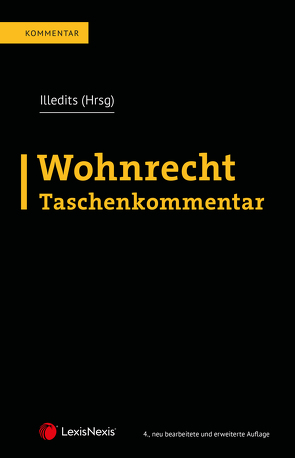 KOMMENTAR

Illedits (Hrsg)

Wohnrecht
Taschenkommentar

LexisNexis®

4., neu bearbeitete und erweiterte Auflage